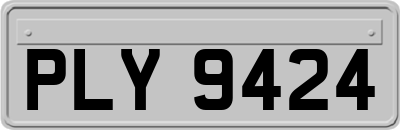 PLY 9424